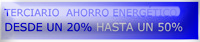 TERCIARIO AHORRO ENERGÉTICO
DESDE UN 20% HASTA UN 50%